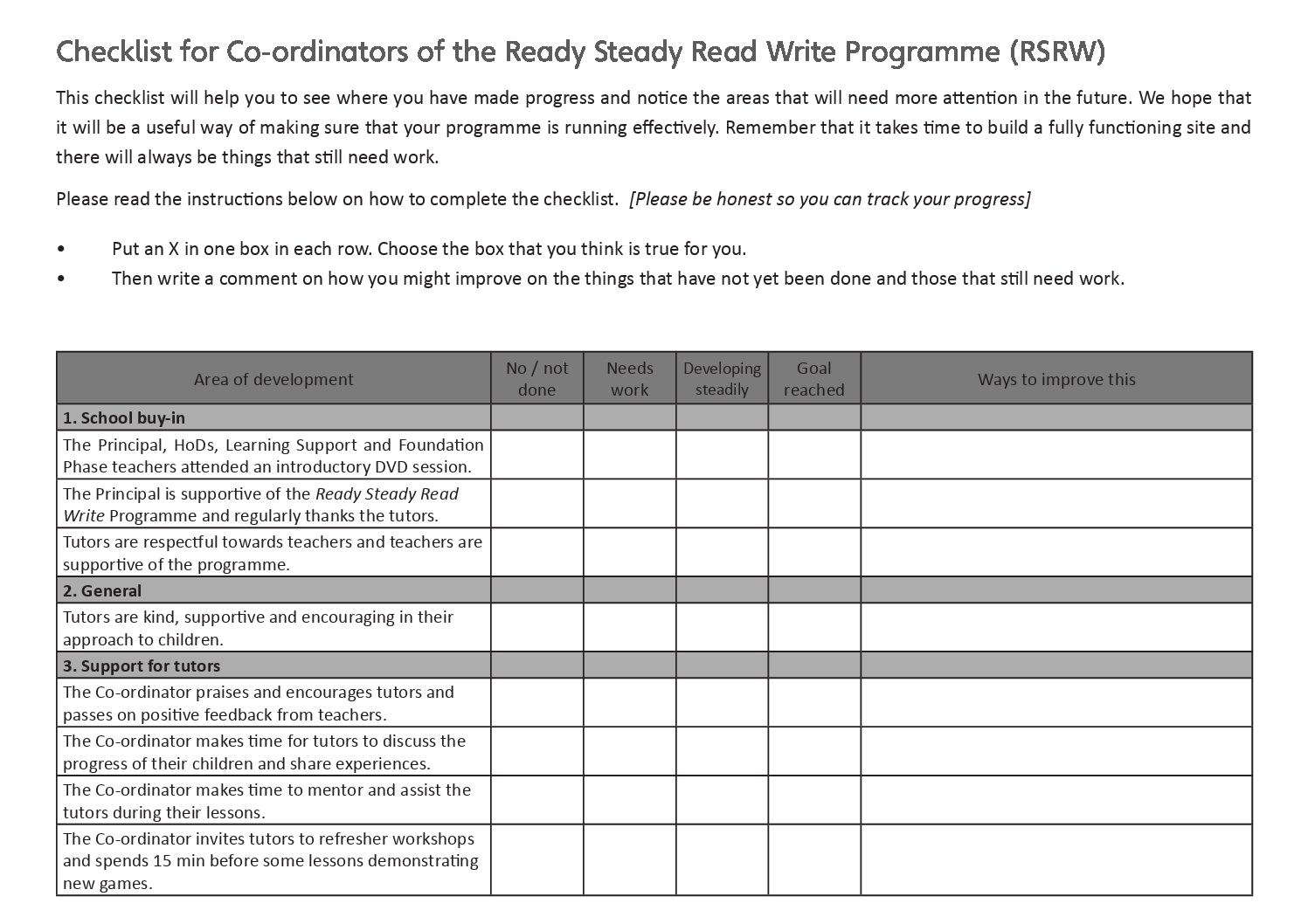 Checklist for Co-ordinators of the Ready Steady Read Write Programme (RSRW)

This checklist will help you to see where you have made progress and notice the areas that will need more attention in the future. We hope that it will be a useful way of making sure that your programme is running effectively. Remember that it takes time to build a fully functioning site and there will always be things that still need work.

Please read the instructions below on how to complete the checklist. [Please be honest so you can track your progress]

• Put an X in one box in each row. Choose the box that you think is true for you.
• Then write a comment on how you might improve on the things that have not yet been done and those that still need work.

| Area of development | No / not done | Needs work | Developing steadily | Goal reached | Ways to improve this |
|---|---|---|---|---|---|
| 1. School buy-in | | | | | |
| The Principal, HoDs, Learning Support and Foundation Phase teachers attended an introductory DVD session. | | | | | |
| The Principal is supportive of the Ready Steady Read Write Programme and regularly thanks the tutors. | | | | | |
| Tutors are respectful towards teachers and teachers are supportive of the programme. | | | | | |
| 2. General | | | | | |
| Tutors are kind, supportive and encouraging in their approach to children. | | | | | |
| 3. Support for tutors | | | | | |
| The Co-ordinator praises and encourages tutors and passes on positive feedback from teachers. | | | | | |
| The Co-ordinator makes time for tutors to discuss the progress of their children and share experiences. | | | | | |
| The Co-ordinator makes time to mentor and assist the tutors during their lessons. | | | | | |
| The Co-ordinator invites tutors to refresher workshops and spends 15 min before some lessons demonstrating new games. | | | | | |